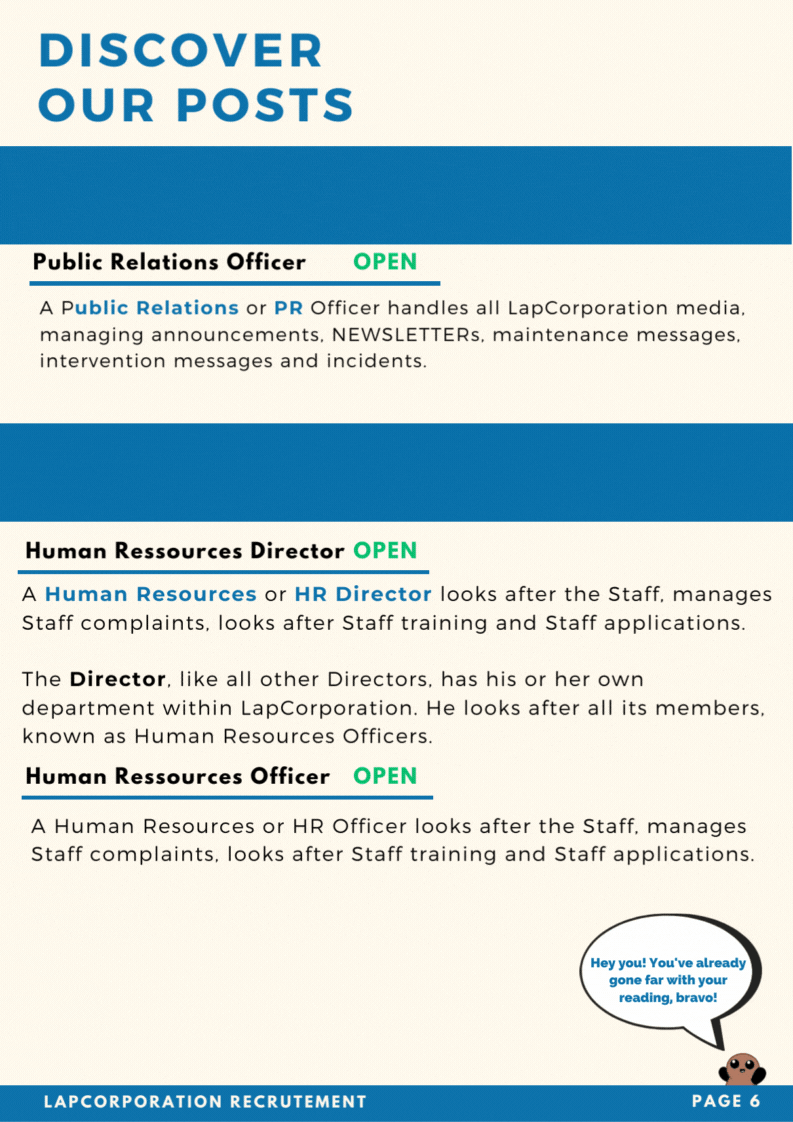 DISCOVER OUR POSTS

Public Relations Officer OPEN

A Public Relations or PR Officer handles all LapCorporation media, managing announcements, NEWSLETTERs, maintenance messages, intervention messages and incidents.

Human Ressources Director OPEN

A Human Resources or HR Director looks after the Staff, manages Staff complaints, looks after Staff training and Staff applications.

The Director, like all other Directors, has his or her own department within LapCorporation. He looks after all its members, known as Human Resources Officers.

Human Ressources Officer OPEN

A Human Resources or HR Officer looks after the Staff, manages Staff complaints, looks after Staff training and Staff applications.

Hey you! You've already gone far with your reading, bravo!

LAPCORPORATION RECRUTEMENT

PAGE 6